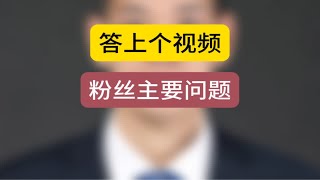 答上个视频

粉丝主要问题